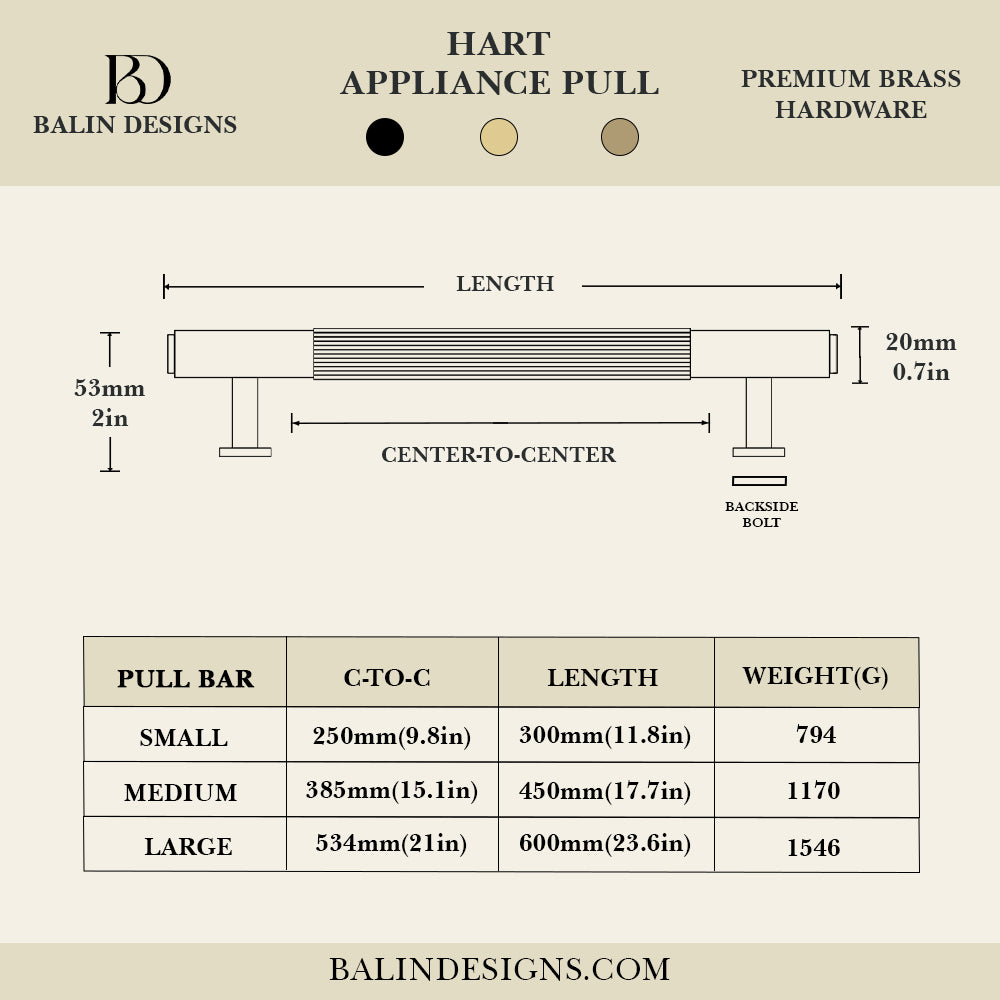 BD
BALIN DESIGNS

HART
APPLIANCE PULL

PREMIUM BRASS
HARDWARE

LENGTH

53mm
2in

20mm
0.7in

CENTER-TO-CENTER

BACKSIDE
BOLT

| PULL BAR | C-TO-C | LENGTH | WEIGHT(G) |
|---|---|---|---|
| SMALL | 250mm(9.8in) | 300mm(11.8in) | 794 |
| MEDIUM | 385mm(15.1in) | 450mm(17.7in) | 1170 |
| LARGE | 534mm(21in) | 600mm(23.6in) | 1546 |

BALINDESIGNS.COM